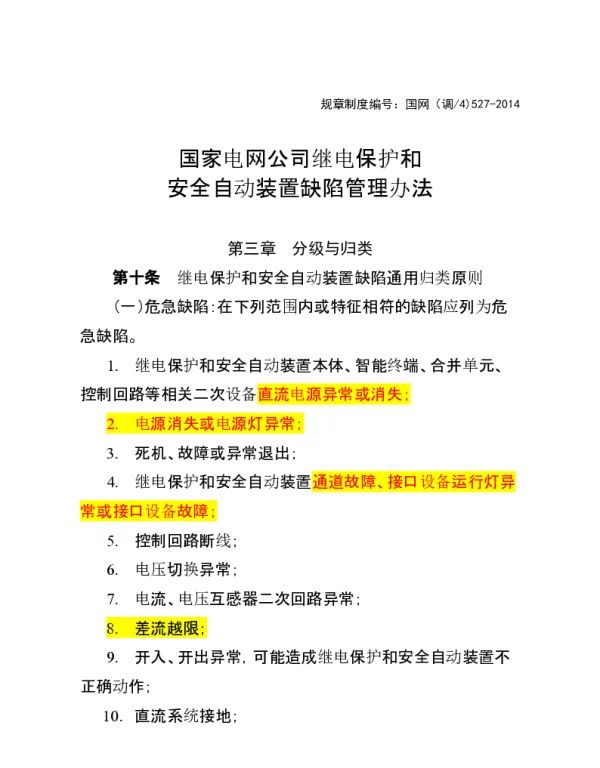 规章制度编号：国网（调/4)527-2014

国家电网公司继电保护和
安全自动装置缺陷管理办法

第三章　分级与归类

第十条　继电保护和安全自动装置缺陷通用归类原则

（一)危急缺陷：在下列范围内或特征相符的缺陷应列为危急缺陷。

1. 继电保护和安全自动装置本体、智能终端、合并单元、控制回路等相关二次设备直流电源异常或消失；

2. 电源消失或电源灯异常；

3. 死机、故障或异常退出；

4. 继电保护和安全自动装置通道故障、接口设备运行灯异常或接口设备故障；

5. 控制回路断线；

6. 电压切换异常；

7. 电流、电压互感器二次回路异常；

8. 差流越限；

9. 开入、开出异常，可能造成继电保护和安全自动装置不正确动作；

10. 直流系统接地；